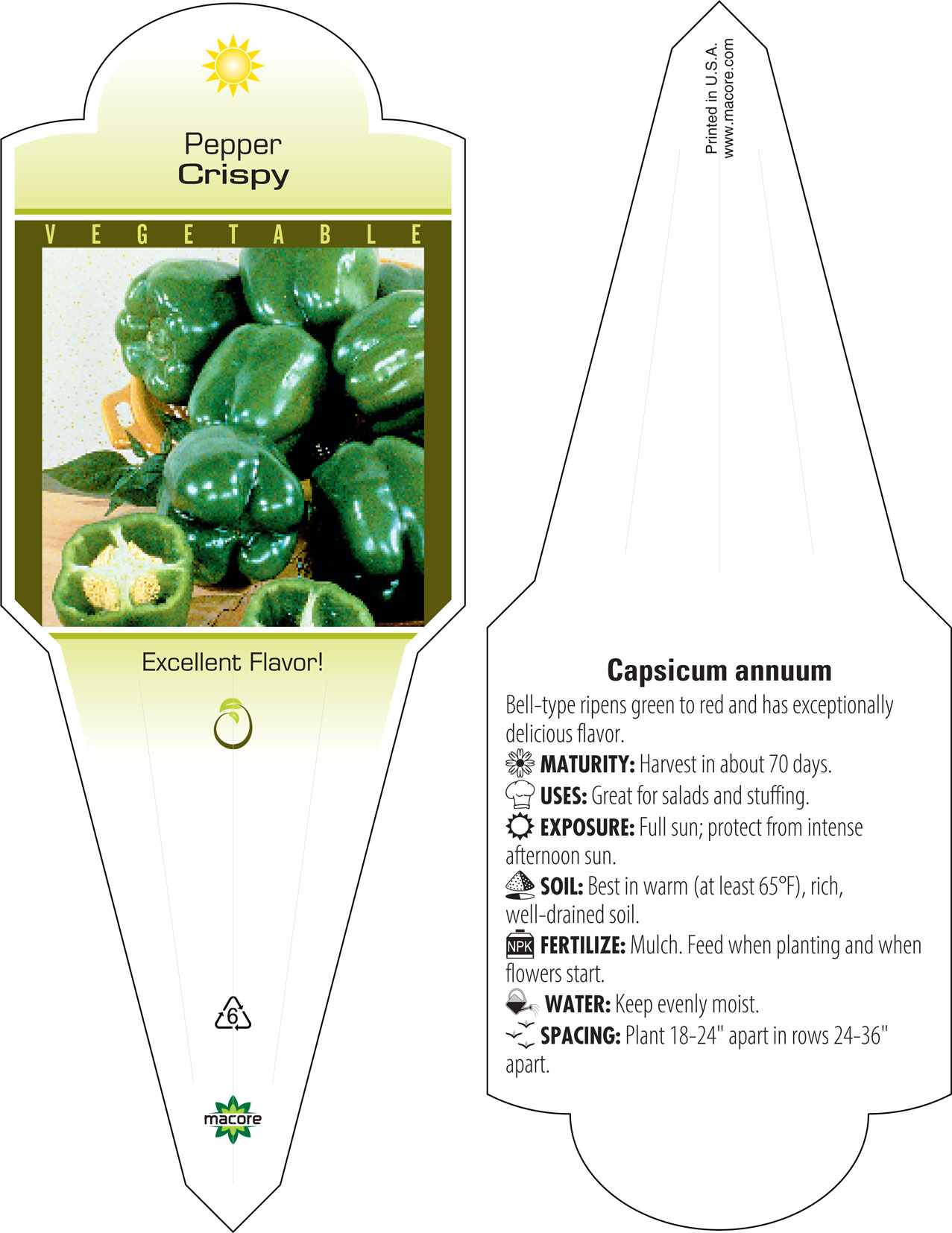 Pepper
Crispy

VEGETABLE

Excellent Flavor!

6

macore

Printed in U.S.A.
www.macore.com

Capsicum annuum

Bell-type ripens green to red and has exceptionally delicious flavor.

MATURITY: Harvest in about 70 days.

USES: Great for salads and stuffing.

EXPOSURE: Full sun; protect from intense afternoon sun.

SOIL: Best in warm (at least 65°F), rich, well-drained soil.

NPK FERTILIZE: Mulch. Feed when planting and when flowers start.

WATER: Keep evenly moist.

SPACING: Plant 18-24" apart in rows 24-36" apart.